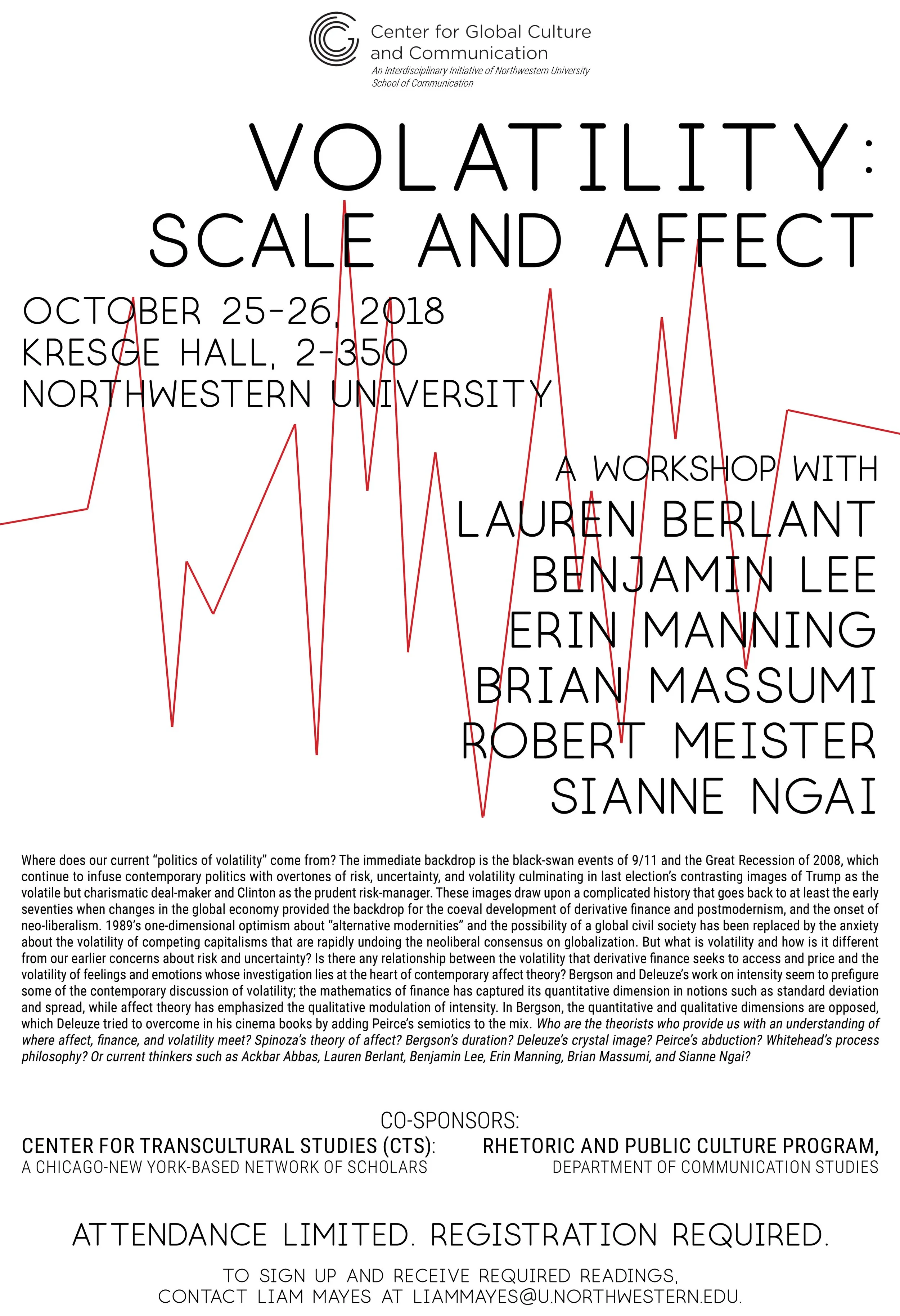 Center for Global Culture and Communication
An Interdisciplinary Initiative of Northwestern University School of Communication

VOLATILITY:
SCALE AND AFFECT

OCTOBER 25-26, 2018
KRESGE HALL, 2-350
NORTHWESTERN UNIVERSITY

A WORKSHOP WITH
LAUREN BERLANT
BENJAMIN LEE
ERIN MANNING
BRIAN MASSUMI
ROBERT MEISTER
SIANNE NGAI

Where does our current "politics of volatility" come from? The immediate backdrop is the black-swan events of 9/11 and the Great Recession of 2008, which continue to infuse contemporary politics with overtones of risk, uncertainty, and volatility culminating in last election's contrasting images of Trump as the volatile but charismatic deal-maker and Clinton as the prudent risk-manager. These images draw upon a complicated history that goes back to at least the early seventies when changes in the global economy provided the backdrop for the coeval development of derivative finance and postmodernism, and the onset of neo-liberalism. 1989's one-dimensional optimism about "alternative modernities" and the possibility of a global civil society has been replaced by the anxiety about the volatility of competing capitalisms that are rapidly undoing the neoliberal consensus on globalization. But what is volatility and how is it different from our earlier concerns about risk and uncertainty? Is there any relationship between the volatility that derivative finance seeks to access and price and the volatility of feelings and emotions whose investigation lies at the heart of contemporary affect theory? Bergson and Deleuze's work on intensity seem to prefigure some of the contemporary discussion of volatility; the mathematics of finance has captured its quantitative dimension in notions such as standard deviation and spread, while affect theory has emphasized the qualitative modulation of intensity. In Bergson, the quantitative and qualitative dimensions are opposed, which Deleuze tried to overcome in his cinema books by adding Peirce's semiotics to the mix. Who are the theorists who provide us with an understanding of where affect, finance, and volatility meet? Spinoza's theory of affect? Bergson's duration? Deleuze's crystal image? Peirce's abduction? Whitehead's process philosophy? Or current thinkers such as Ackbar Abbas, Lauren Berlant, Benjamin Lee, Erin Manning, Brian Massumi, and Sianne Ngai?

CO-SPONSORS:

CENTER FOR TRANSCULTURAL STUDIES (CTS):
A CHICAGO-NEW YORK-BASED NETWORK OF SCHOLARS

RHETORIC AND PUBLIC CULTURE PROGRAM,
DEPARTMENT OF COMMUNICATION STUDIES

ATTENDANCE LIMITED. REGISTRATION REQUIRED.

TO SIGN UP AND RECEIVE REQUIRED READINGS,
CONTACT LIAM MAYES AT LIAMMAYES@U.NORTHWESTERN.EDU.